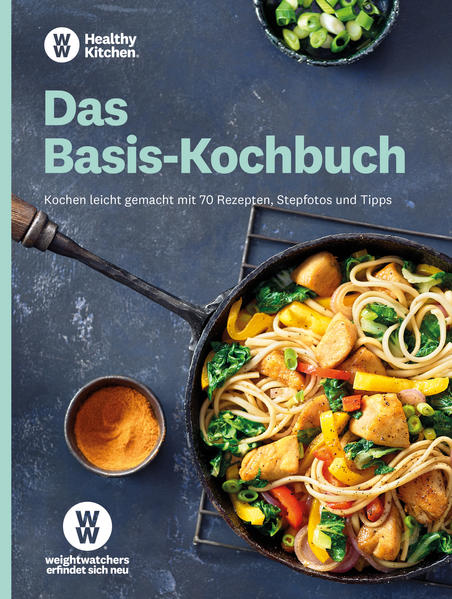 WW Healthy Kitchen.

Das Basis-Kochbuch

Kochen leicht gemacht mit 70 Rezepten, Stepfotos und Tipps

WW
weightwatchers erfindet sich neu